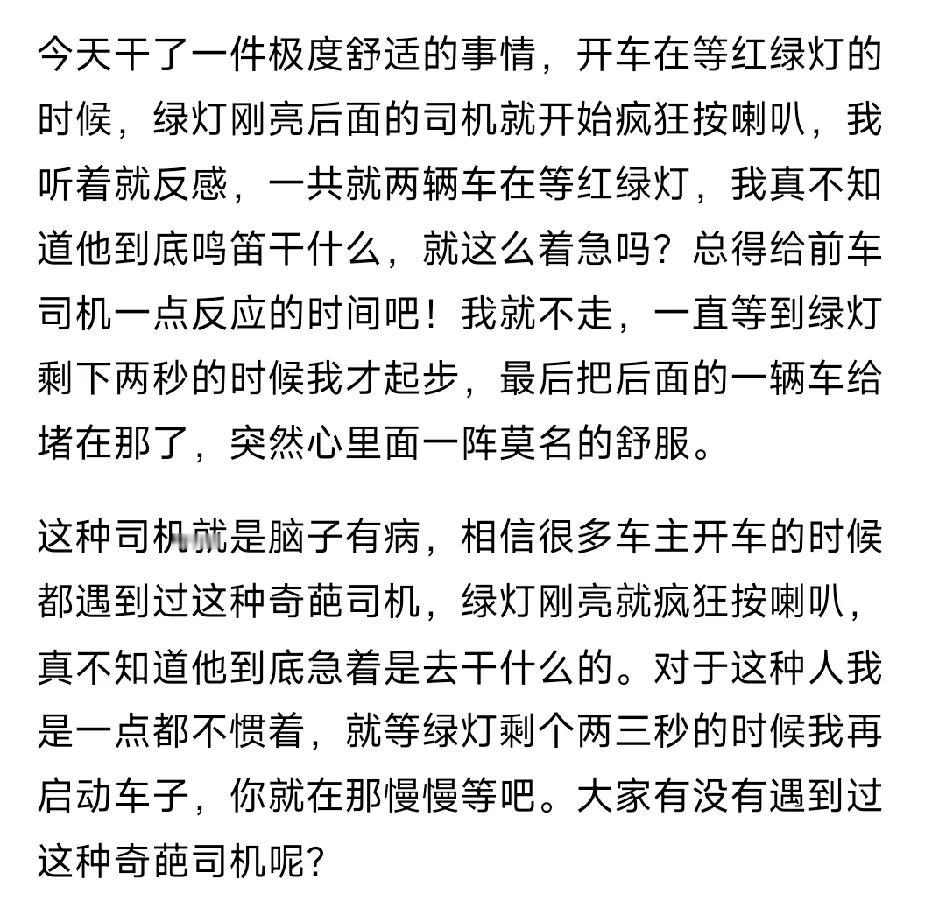 今天干了一件极度舒适的事情，开车在等红绿灯的时候，绿灯刚亮后面的司机就开始疯狂按喇叭，我听着就反感，一共就两辆车在等红绿灯，我真不知道他到底鸣笛干什么，就这么着急吗？总得给前车司机一点反应的时间吧！我就不走，一直等到绿灯剩下两秒的时候我才起步，最后把后面的一辆车给堵在那了，突然心里面一阵莫名的舒服。

这种司机就是脑子有病，相信很多车主开车的时候都遇到过这种奇葩司机，绿灯刚亮就疯狂按喇叭，真不知道他到底急着是去干什么的。对于这种人我是一点都不惯着，就等绿灯剩个两三秒的时候我再启动车子，你就在那慢慢等吧。大家有没有遇到过这种奇葩司机呢？